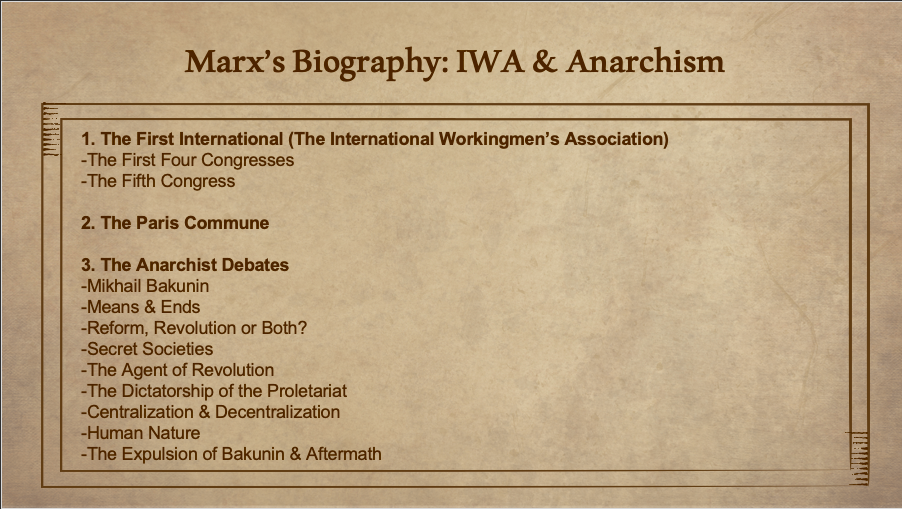 Marx's Biography: IWA & Anarchism

1. The First International (The International Workingmen's Association)
-The First Four Congresses
-The Fifth Congress

2. The Paris Commune

3. The Anarchist Debates
-Mikhail Bakunin
-Means & Ends
-Reform, Revolution or Both?
-Secret Societies
-The Agent of Revolution
-The Dictatorship of the Proletariat
-Centralization & Decentralization
-Human Nature
-The Expulsion of Bakunin & Aftermath